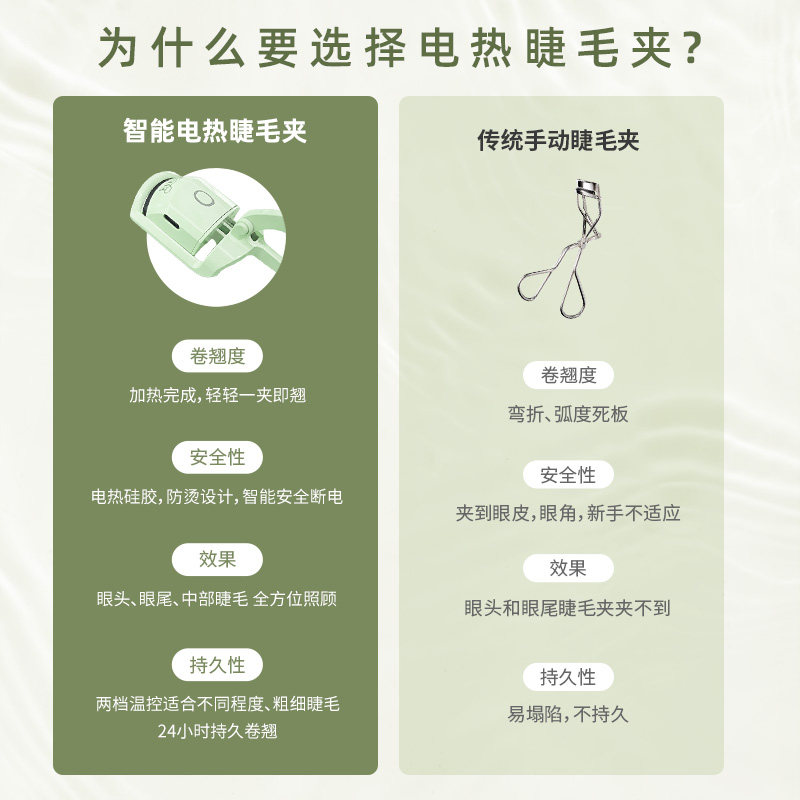 为什么要选择电热睫毛夹?

智能电热睫毛夹

卷翘度

加热完成,轻轻一夹即翘

安全性

电热硅胶,防烫设计,智能安全断电

效果

眼头、眼尾、中部睫毛 全方位照顾

持久性

两档温控适合不同程度、粗细睫毛
24小时持久卷翘

传统手动睫毛夹

卷翘度

弯折、弧度死板

安全性

夹到眼皮,眼角,新手不适应

效果

眼头和眼尾睫毛夹夹不到

持久性

易塌陷,不持久